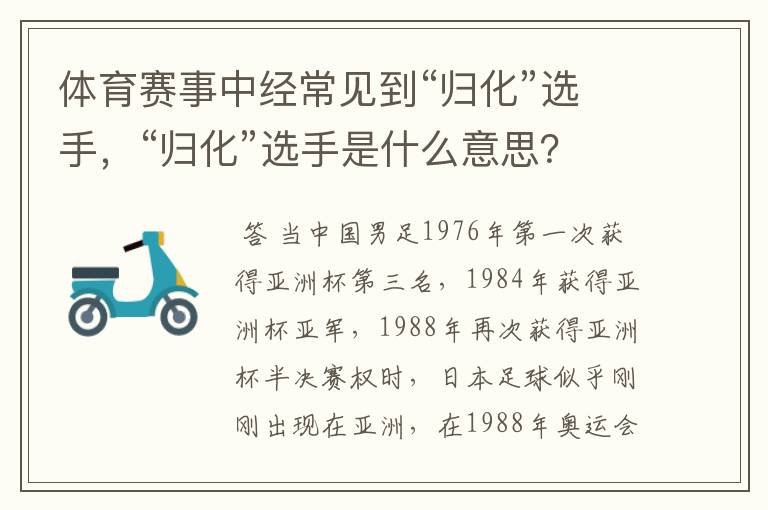 体育赛事中经常见到“归化”选手，“归化”选手是什么意思？

答 当中国男足1976年第一次获得亚洲杯第三名，1984年获得亚洲杯亚军，1988年再次获得亚洲杯半决赛权时，日本足球似乎刚刚出现在亚洲，在1988年奥运会